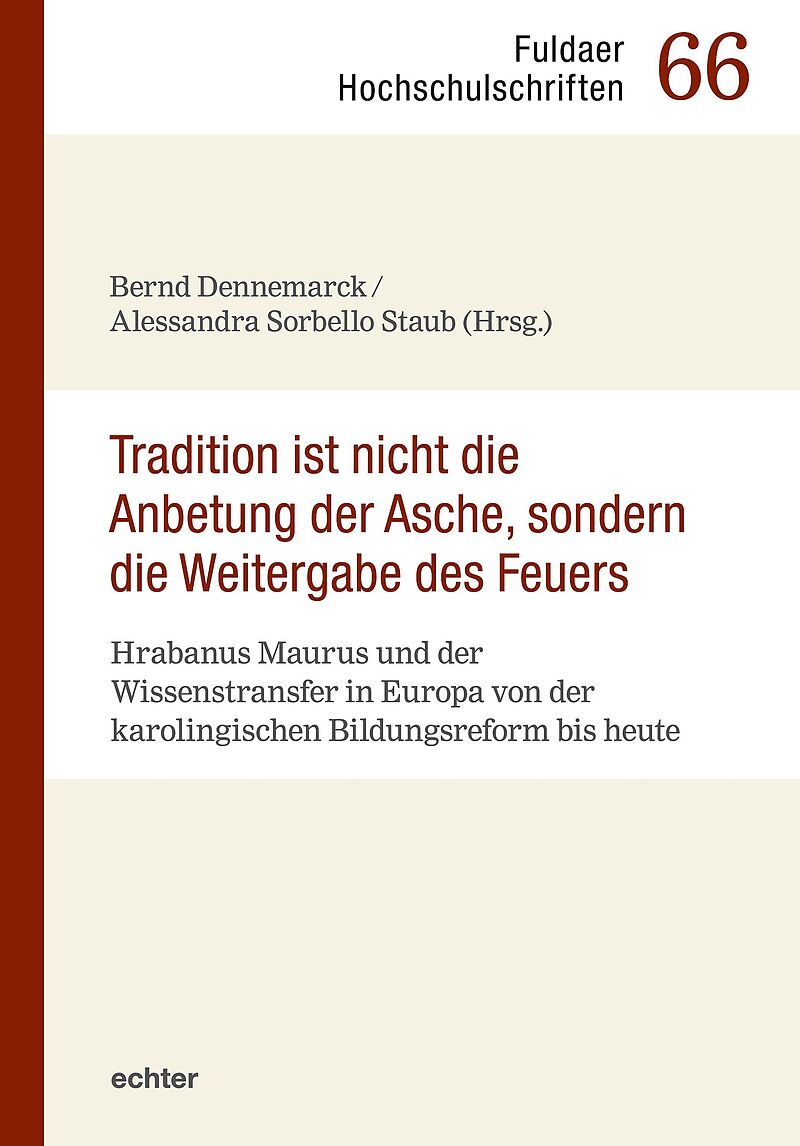 Fuldaer
Hochschulschriften 66

Bernd Dennemarck /
Alessandra Sorbello Staub (Hrsg.)

Tradition ist nicht die Anbetung der Asche, sondern die Weitergabe des Feuers

Hrabanus Maurus und der Wissenstransfer in Europa von der karolingischen Bildungsreform bis heute

echter